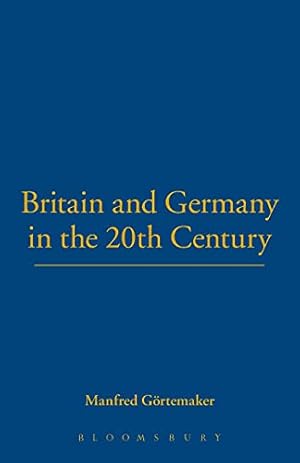 Britain and Germany in the 20th Century

Manfred Görtemaker

BLOOMSBURY